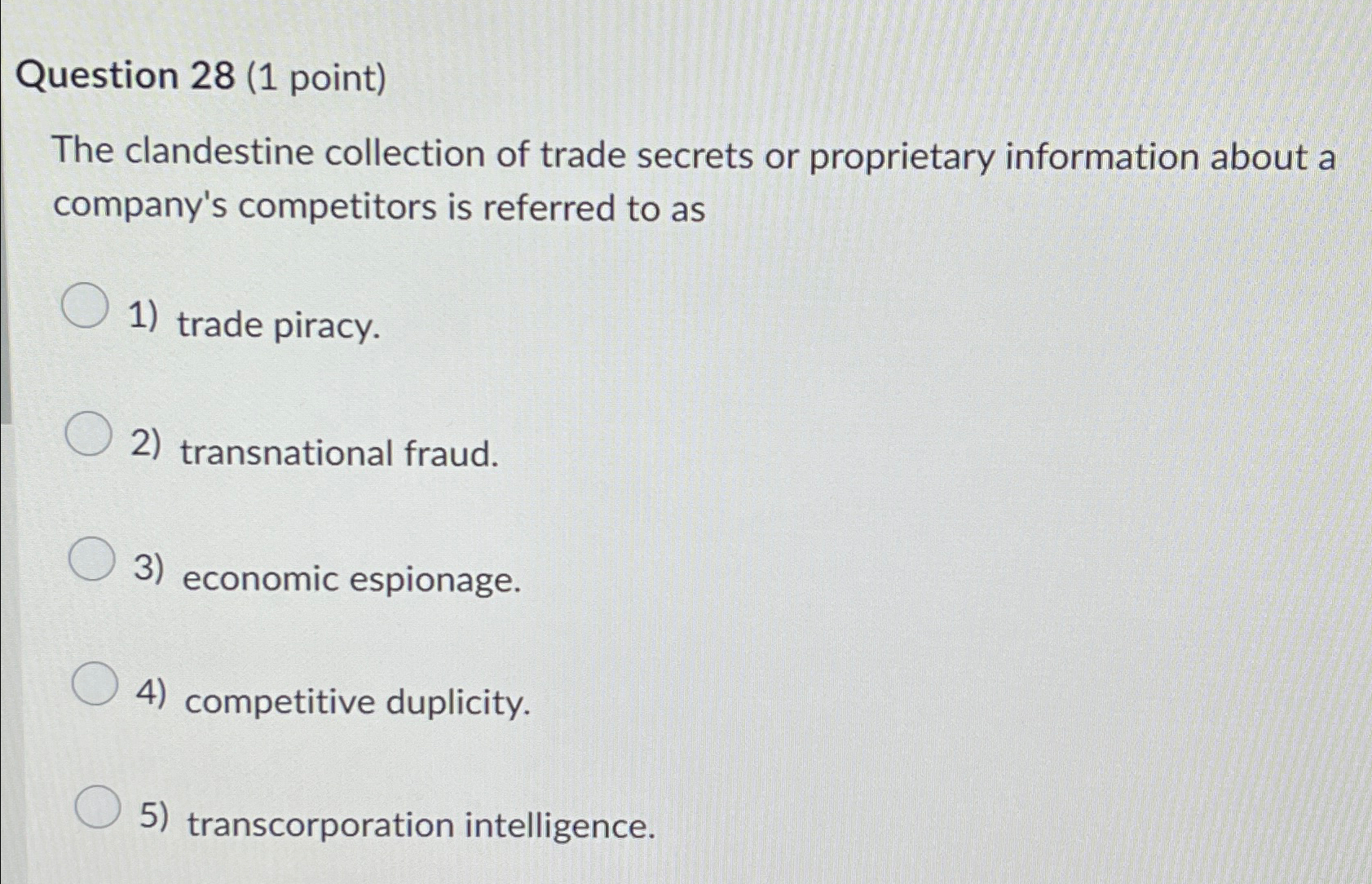 Question 28 (1 point)

The clandestine collection of trade secrets or proprietary information about a company's competitors is referred to as

1) trade piracy.

2) transnational fraud.

3) economic espionage.

4) competitive duplicity.

5) transcorporation intelligence.